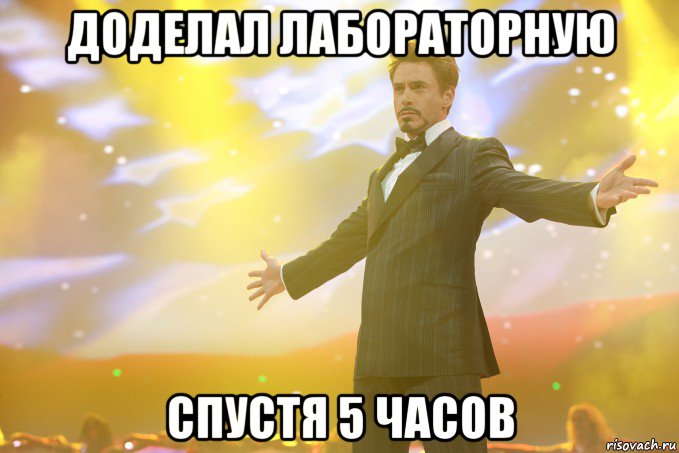 ДОДЕЛАЛ ЛАБОРАТОРНУЮ

СПУСТЯ 5 ЧАСОВ

risovach.ru